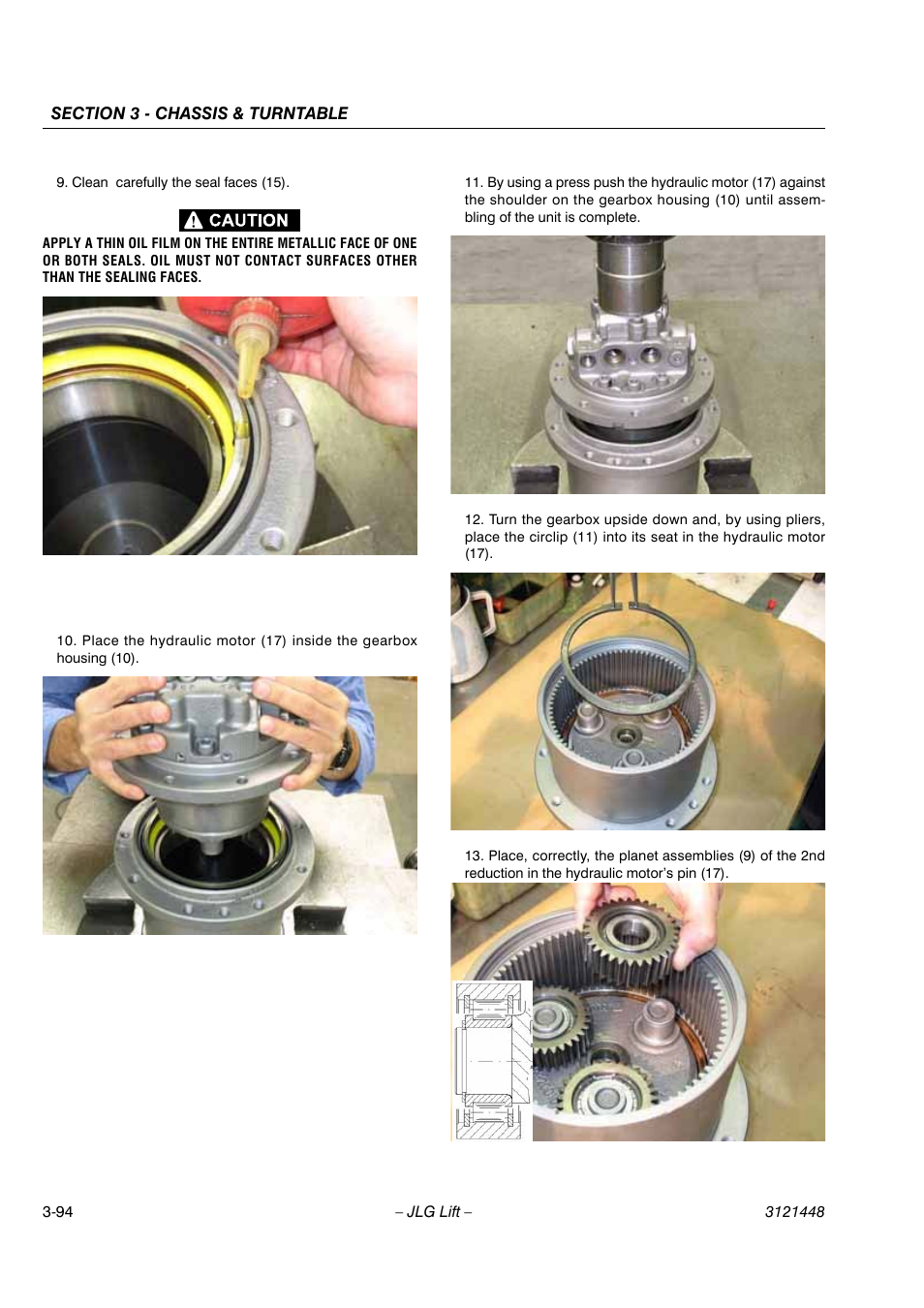 SECTION 3 - CHASSIS & TURNTABLE

9. Clean carefully the seal faces (15).

CAUTION

APPLY A THIN OIL FILM ON THE ENTIRE METALLIC FACE OF ONE OR BOTH SEALS. OIL MUST NOT CONTACT SURFACES OTHER THAN THE SEALING FACES.

10. Place the hydraulic motor (17) inside the gearbox housing (10).

11. By using a press push the hydraulic motor (17) against the shoulder on the gearbox housing (10) until assembling of the unit is complete.

12. Turn the gearbox upside down and, by using pliers, place the circlip (11) into its seat in the hydraulic motor (17).

13. Place, correctly, the planet assemblies (9) of the 2nd reduction in the hydraulic motor's pin (17).

3-94 – JLG Lift – 3121448